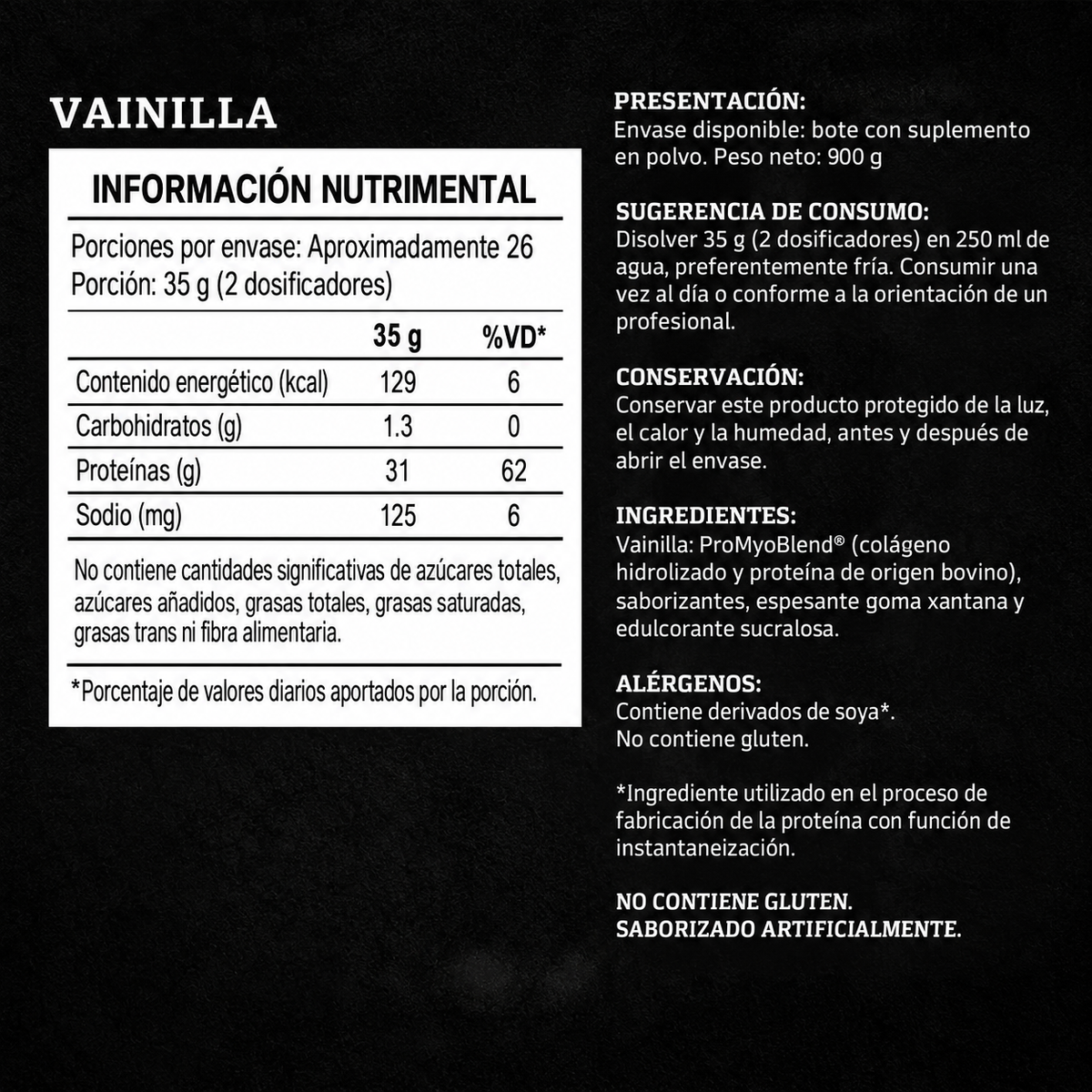 VAINILLA

INFORMACIÓN NUTRIMENTAL

Porciones por envase: Aproximadamente 26
Porción: 35 g (2 dosificadores)

| | 35 g | %VD* |
|---|---|---|
| Contenido energético (kcal) | 129 | 6 |
| Carbohidratos (g) | 1.3 | 0 |
| Proteínas (g) | 31 | 62 |
| Sodio (mg) | 125 | 6 |

No contiene cantidades significativas de azúcares totales, azúcares añadidos, grasas totales, grasas saturadas, grasas trans ni fibra alimentaria.

*Porcentaje de valores diarios aportados por la porción.

PRESENTACIÓN:
Envase disponible: bote con suplemento en polvo. Peso neto: 900 g

SUGERENCIA DE CONSUMO:
Disolver 35 g (2 dosificadores) en 250 ml de agua, preferentemente fría. Consumir una vez al día o conforme a la orientación de un profesional.

CONSERVACIÓN:
Conservar este producto protegido de la luz, el calor y la humedad, antes y después de abrir el envase.

INGREDIENTES:
Vainilla: ProMyoBlend® (colágeno hidrolizado y proteína de origen bovino), saborizantes, espesante goma xantana y edulcorante sucralosa.

ALÉRGENOS:
Contiene derivados de soya*.
No contiene gluten.

*Ingrediente utilizado en el proceso de fabricación de la proteína con función de instantaneización.

NO CONTIENE GLUTEN.
SABORIZADO ARTIFICIALMENTE.